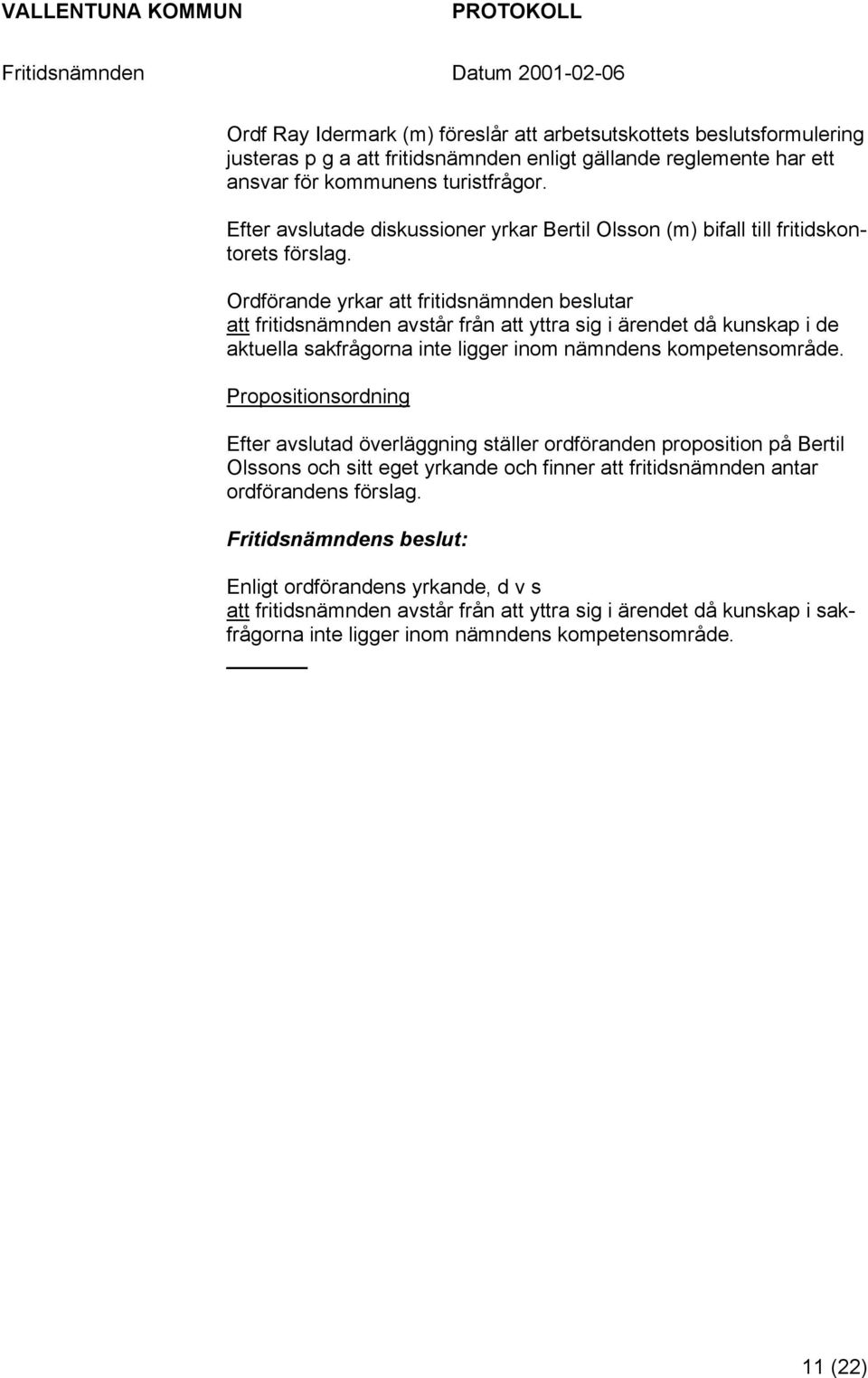 VALLENTUNA KOMMUN PROTOKOLL

Fritidsnämnden Datum 2001-02-06

Ordf Ray Idermark (m) föreslår att arbetsutskottets beslutsformulering justeras p g a att fritidsnämnden enligt gällande reglemente har ett ansvar för kommunens turistfrågor.

Efter avslutade diskussioner yrkar Bertil Olsson (m) bifall till fritidskontorets förslag.

Ordförande yrkar att fritidsnämnden beslutar
att fritidsnämnden avstår från att yttra sig i ärendet då kunskap i de aktuella sakfrågorna inte ligger inom nämndens kompetensområde.

Propositionsordning

Efter avslutad överläggning ställer ordföranden proposition på Bertil Olssons och sitt eget yrkande och finner att fritidsnämnden antar ordförandens förslag.

Fritidsnämndens beslut:

Enligt ordförandens yrkande, d v s
att fritidsnämnden avstår från att yttra sig i ärendet då kunskap i sakfrågorna inte ligger inom nämndens kompetensområde.

11 (22)